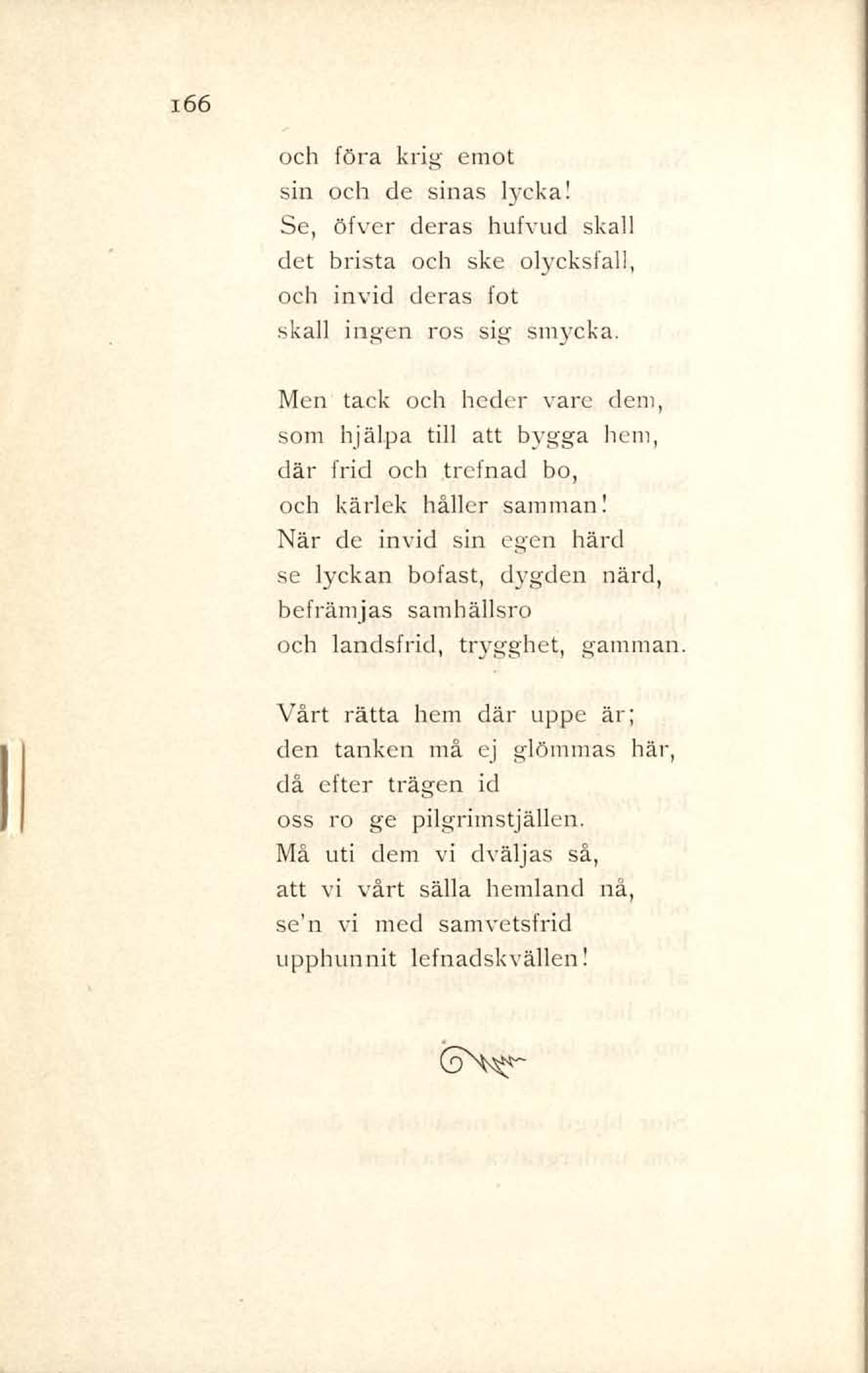 166

och föra krig emot
sin och de sinas lycka!
Se, öfver deras hufvud skall
det brista och ske olycksfall,
och invid deras fot
skall ingen ros sig smycka.

Men tack och heder vare dem,
som hjälpa till att bygga hem,
där frid och trefnad bo,
och kärlek håller samman!
När de invid sin egen härd
se lyckan bofast, dygden närd,
befrämjas samhällsro
och landsfrid, trygghet, gamman.

Vårt rätta hem där uppe är;
den tanken må ej glömmas här,
då efter trägen id
oss ro ge pilgrimstjällen.
Må uti dem vi dväljas så,
att vi vårt sälla hemland nå,
se'n vi med samvetsfrid
upphunnit lefnadskvällen!